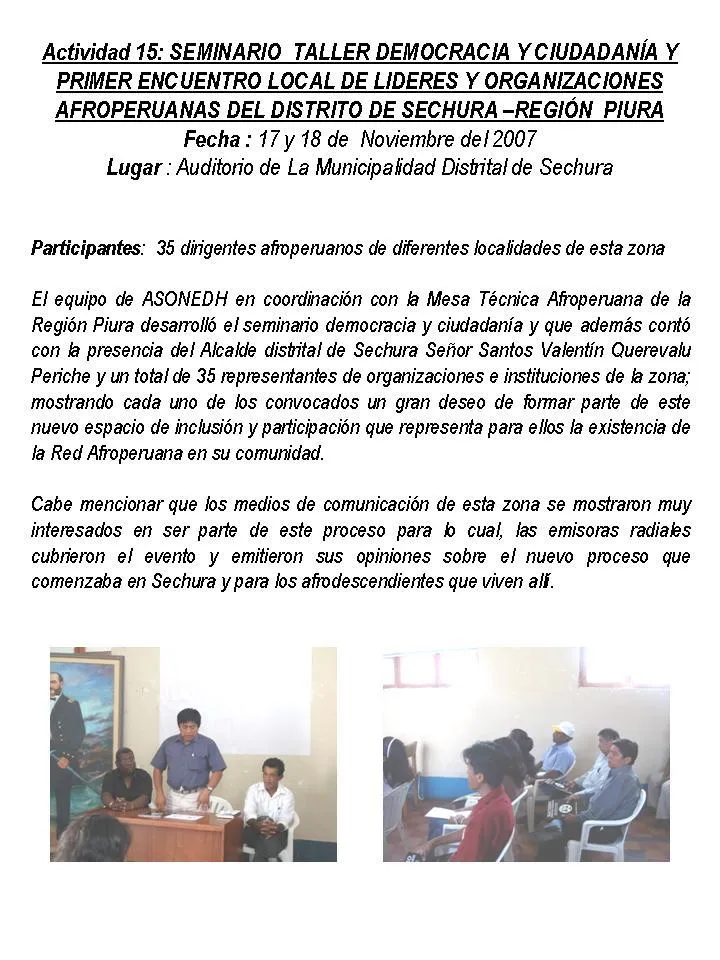 Actividad 15: SEMINARIO TALLER DEMOCRACIA Y CIUDADANÍA Y PRIMER ENCUENTRO LOCAL DE LIDERES Y ORGANIZACIONES AFROPERUANAS DEL DISTRITO DE SECHURA –REGIÓN PIURA
Fecha : 17 y 18 de Noviembre del 2007
Lugar : Auditorio de La Municipalidad Distrital de Sechura

Participantes: 35 dirigentes afroperuanos de diferentes localidades de esta zona

El equipo de ASONEDH en coordinación con la Mesa Técnica Afroperuana de la Región Piura desarrolló el seminario democracia y ciudadanía y que además contó con la presencia del Alcalde distrital de Sechura Señor Santos Valentín Querevalu Periche y un total de 35 representantes de organizaciones e instituciones de la zona; mostrando cada uno de los convocados un gran deseo de formar parte de este nuevo espacio de inclusión y participación que representa para ellos la existencia de la Red Afroperuana en su comunidad.

Cabe mencionar que los medios de comunicación de esta zona se mostraron muy interesados en ser parte de este proceso para lo cual, las emisoras radiales cubrieron el evento y emitieron sus opiniones sobre el nuevo proceso que comenzaba en Sechura y para los afrodescendientes que viven allí.